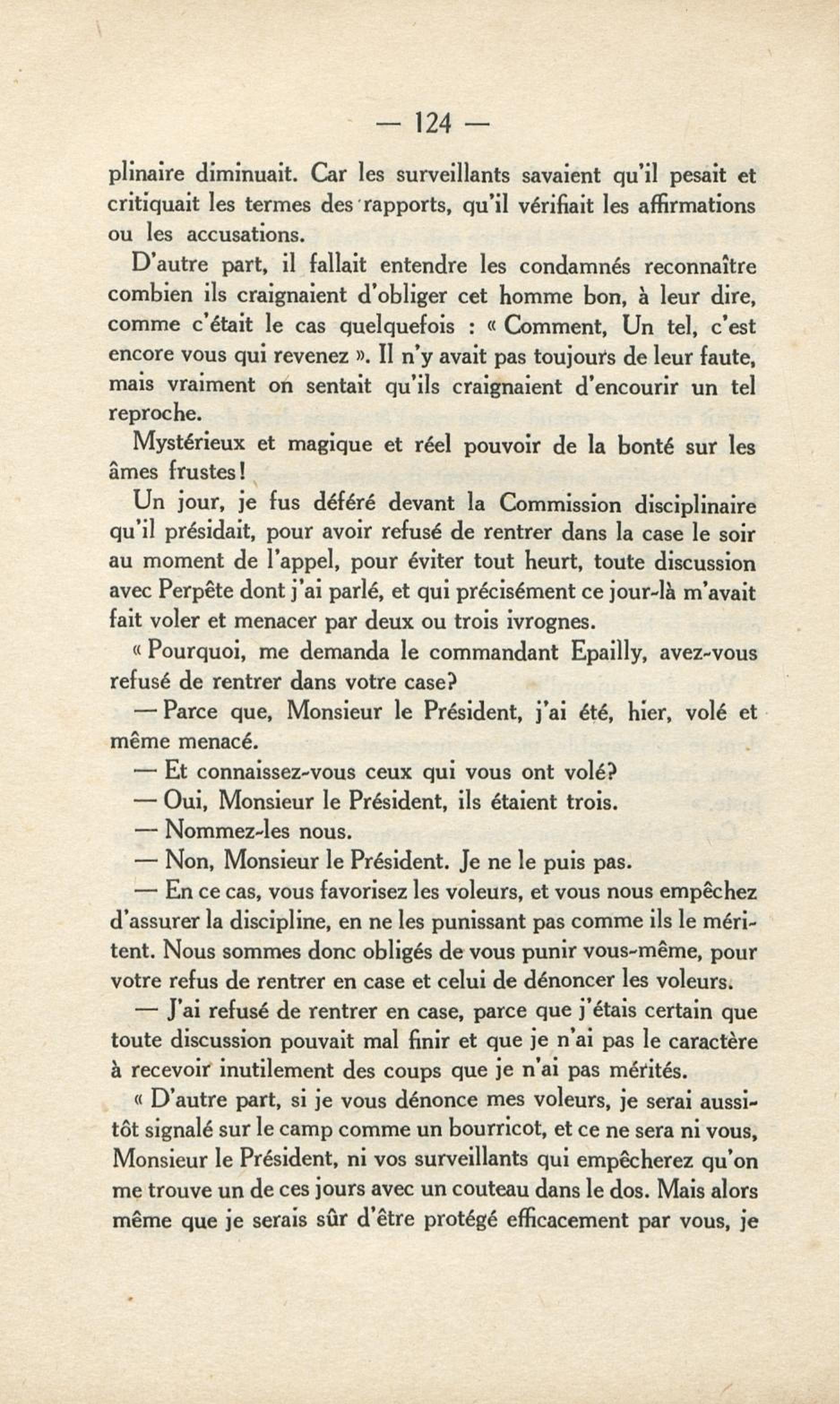 — 124 —

plinaire diminuait. Car les surveillants savaient qu'il pesait et critiquait les termes des rapports, qu'il vérifiait les affirmations ou les accusations.

D'autre part, il fallait entendre les condamnés reconnaître combien ils craignaient d'obliger cet homme bon, à leur dire, comme c'était le cas quelquefois : « Comment, Un tel, c'est encore vous qui revenez ». Il n'y avait pas toujours de leur faute, mais vraiment on sentait qu'ils craignaient d'encourir un tel reproche.

Mystérieux et magique et réel pouvoir de la bonté sur les âmes frustes !

Un jour, je fus déféré devant la Commission disciplinaire qu'il présidait, pour avoir refusé de rentrer dans la case le soir au moment de l'appel, pour éviter tout heurt, toute discussion avec Perpête dont j'ai parlé, et qui précisément ce jour-là m'avait fait voler et menacer par deux ou trois ivrognes.

« Pourquoi, me demanda le commandant Epailly, avez-vous refusé de rentrer dans votre case?

— Parce que, Monsieur le Président, j'ai été, hier, volé et même menacé.

— Et connaissez-vous ceux qui vous ont volé?

— Oui, Monsieur le Président, ils étaient trois.

— Nommez-les nous.

— Non, Monsieur le Président. Je ne le puis pas.

— En ce cas, vous favorisez les voleurs, et vous nous empêchez d'assurer la discipline, en ne les punissant pas comme ils le méritent. Nous sommes donc obligés de vous punir vous-même, pour votre refus de rentrer en case et celui de dénoncer les voleurs.

— J'ai refusé de rentrer en case, parce que j'étais certain que toute discussion pouvait mal finir et que je n'ai pas le caractère à recevoir inutilement des coups que je n'ai pas mérités.

« D'autre part, si je vous dénonce mes voleurs, je serai aussitôt signalé sur le camp comme un bourricot, et ce ne sera ni vous, Monsieur le Président, ni vos surveillants qui empêcherez qu'on me trouve un de ces jours avec un couteau dans le dos. Mais alors même que je serais sûr d'être protégé efficacement par vous, je